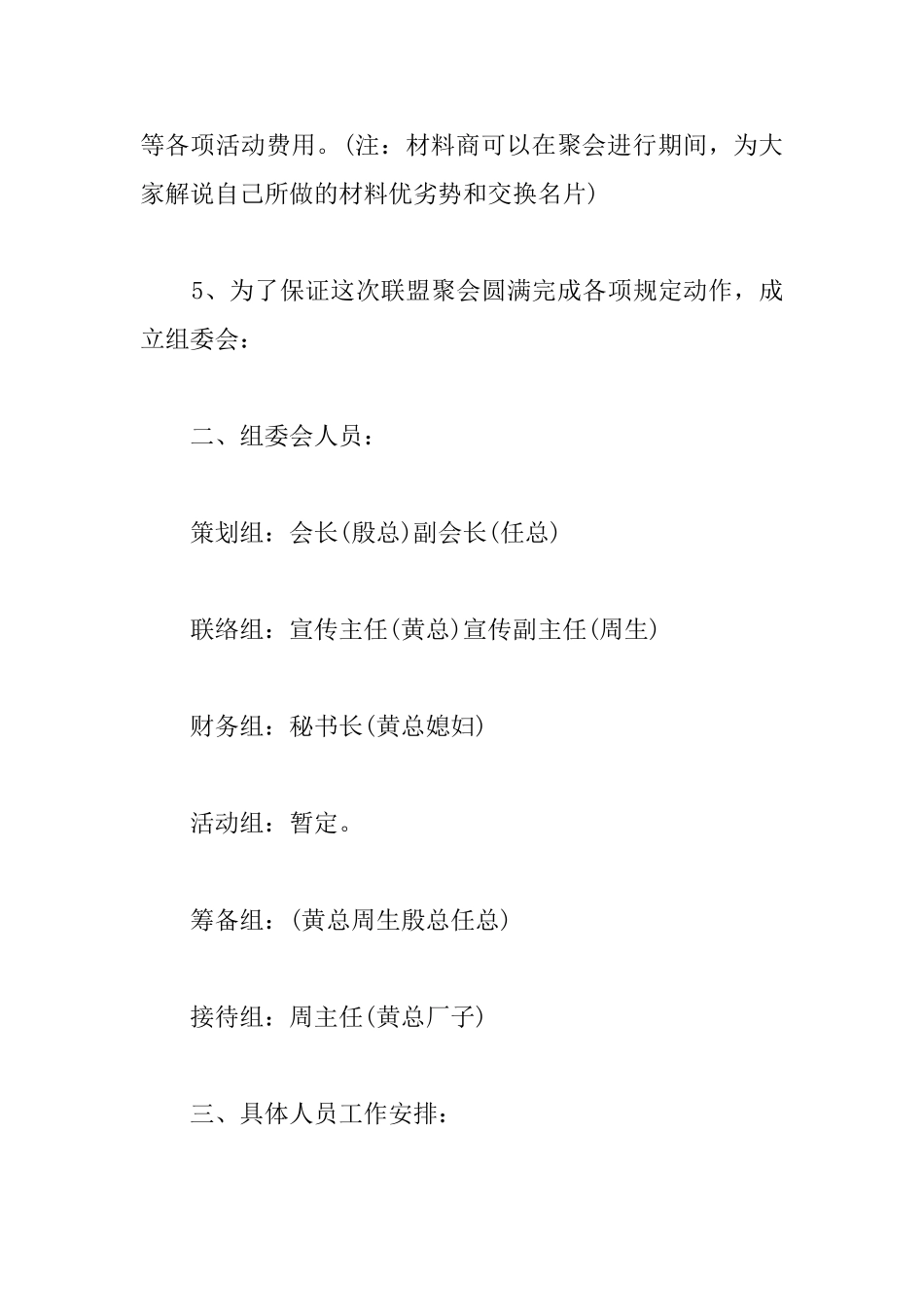 等各项活动费用。(注：材料商可以在聚会进行期间，为大家解说自己所做的材料优劣势和交换名片)

5、为了保证这次联盟聚会圆满完成各项规定动作，成立组委会：

二、组委会人员：

策划组：会长(殷总)副会长(任总)

联络组：宣传主任(黄总)宣传副主任(周生)

财务组：秘书长(黄总媳妇)

活动组：暂定。

筹备组：(黄总周生殷总任总)

接待组：周主任(黄总厂子)

三、具体人员工作安排：